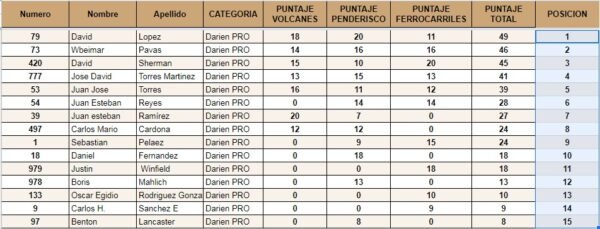 | Numero | Nombre | Apellido | CATEGORIA | PUNTAJE VOLCANES | PUNTAJE PENDERISCO | PUNTAJE FERROCARRILES | PUNTAJE TOTAL | POSICION |
|---|---|---|---|---|---|---|---|---|
| 79 | David | Lopez | Darien PRO | 18 | 20 | 11 | 49 | 1 |
| 73 | Wbeimar | Pavas | Darien PRO | 14 | 16 | 16 | 46 | 2 |
| 420 | David | Sherman | Darien PRO | 15 | 10 | 20 | 45 | 3 |
| 777 | Jose David | Torres Martinez | Darien PRO | 13 | 15 | 13 | 41 | 4 |
| 53 | Juan Jose | Torres | Darien PRO | 16 | 11 | 12 | 39 | 5 |
| 54 | Juan Esteban | Reyes | Darien PRO | 0 | 14 | 14 | 28 | 6 |
| 39 | Juan esteban | Ramírez | Darien PRO | 20 | 7 | 0 | 27 | 7 |
| 497 | Carlos Mario | Cardona | Darien PRO | 12 | 12 | 0 | 24 | 8 |
| 1 | Sebastian | Pelaez | Darien PRO | 0 | 9 | 15 | 24 | 9 |
| 18 | Daniel | Fernandez | Darien PRO | 0 | 18 | 0 | 18 | 10 |
| 979 | Justin | Winfield | Darien PRO | 0 | 0 | 18 | 18 | 11 |
| 978 | Boris | Mahlich | Darien PRO | 0 | 13 | 0 | 13 | 12 |
| 133 | Oscar Egidio | Rodriguez Gonza | Darien PRO | 0 | 0 | 10 | 10 | 13 |
| 9 | Carlos H. | Sanchez E | Darien PRO | 0 | 0 | 9 | 9 | 14 |
| 97 | Benton | Lancaster | Darien PRO | 0 | 8 | 0 | 8 | 15 |